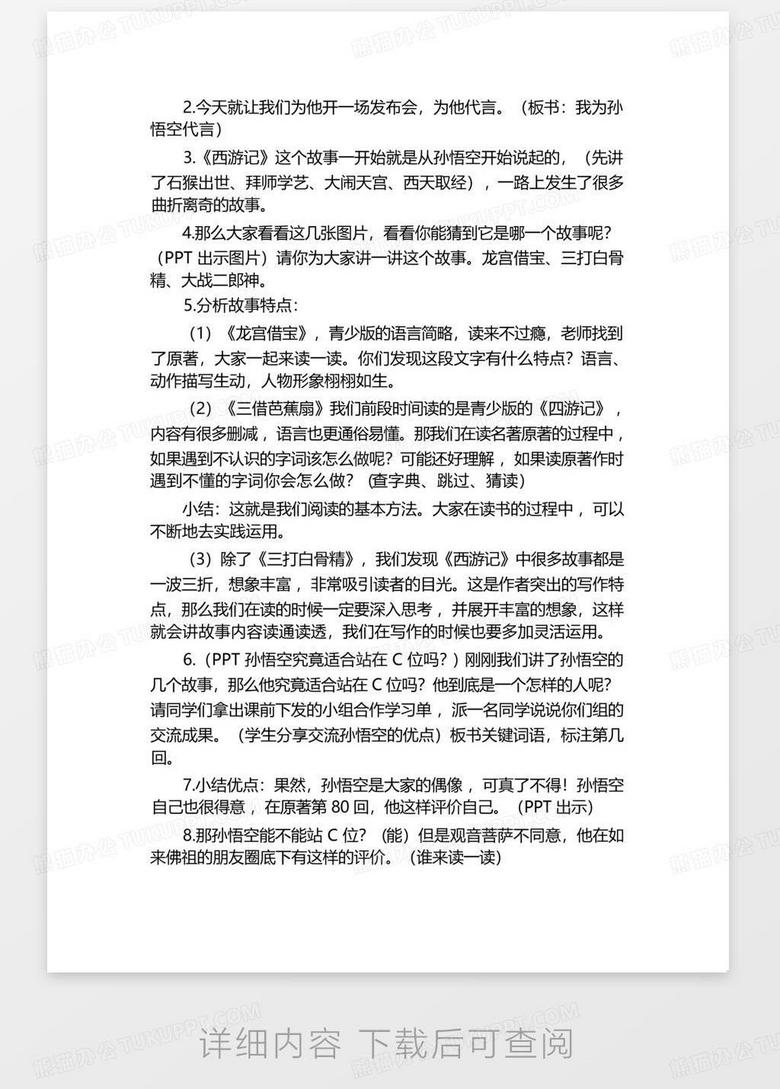 2.今天就让我们为他开一场发布会，为他代言。（板书：我为孙悟空代言）

3.《西游记》这个故事一开始就是从孙悟空开始说起的，（先讲了石猴出世、拜师学艺、大闹天宫、西天取经），一路上发生了很多曲折离奇的故事。

4.那么大家看看这几张图片，看看你能猜到它是哪一个故事呢？（PPT 出示图片）请你为大家讲一讲这个故事。龙宫借宝、三打白骨精、大战二郎神。

5.分析故事特点：

（1）《龙宫借宝》，青少版的语言简略，读来不过瘾，老师找到了原著，大家一起来读一读。你们发现这段文字有什么特点？语言、动作描写生动，人物形象栩栩如生。

（2）《三借芭蕉扇》我们前段时间读的是青少版的《四游记》，内容有很多删减，语言也更通俗易懂。那我们在读名著原著的过程中，如果遇到不认识的字词该怎么做呢？可能还好理解，如果读原著作时遇到不懂的字词你会怎么做？（查字典、跳过、猜读）

小结：这就是我们阅读的基本方法。大家在读书的过程中，可以不断地去实践运用。

（3）除了《三打白骨精》，我们发现《西游记》中很多故事都是一波三折，想象丰富，非常吸引读者的目光。这是作者突出的写作特点，那么我们在读的时候一定要深入思考，并展开丰富的想象，这样就会讲故事内容读通读透，我们在写作的时候也要多加灵活运用。

6.（PPT 孙悟空究竟适合站在 C 位吗？）刚刚我们讲了孙悟空的几个故事，那么他究竟适合站在 C 位吗？他到底是一个怎样的人呢？请同学们拿出课前下发的小组合作学习单，派一名同学说说你们组的交流成果。（学生分享交流孙悟空的优点）板书关键词语，标注第几回。

7.小结优点：果然，孙悟空是大家的偶像，可真了不得！孙悟空自己也很得意，在原著第 80 回，他这样评价自己。（PPT 出示）

8.那孙悟空能不能站 C 位？（能）但是观音菩萨不同意，他在如来佛祖的朋友圈底下有这样的评价。（谁来读一读）

详细内容 下载后可查阅